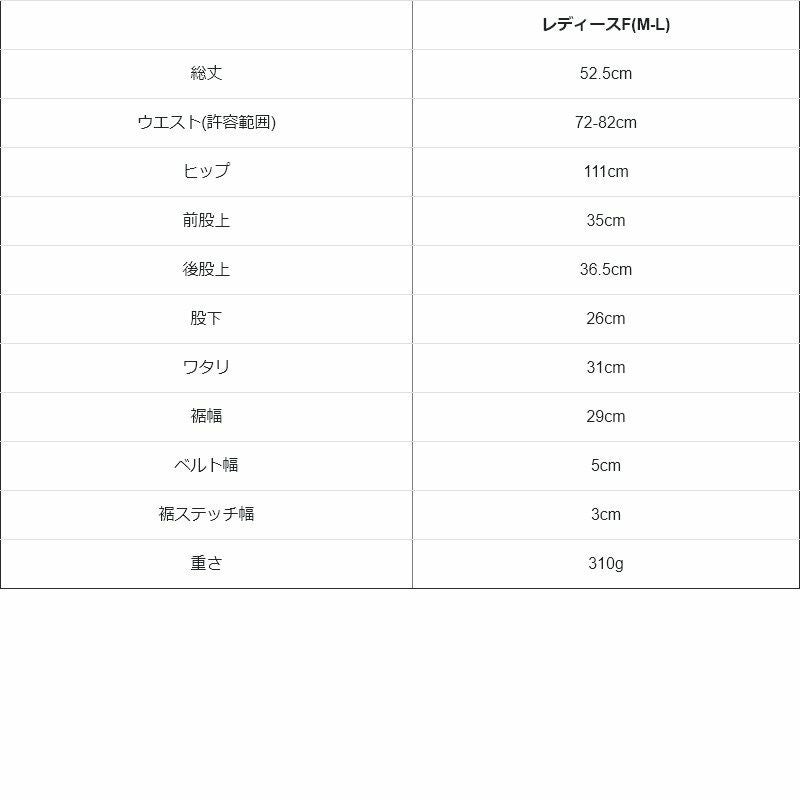 |  | レディースF(M-L) |
|---|---|
| 総丈 | 52.5cm |
| ウエスト(許容範囲) | 72-82cm |
| ヒップ | 111cm |
| 前股上 | 35cm |
| 後股上 | 36.5cm |
| 股下 | 26cm |
| ワタリ | 31cm |
| 裾幅 | 29cm |
| ベルト幅 | 5cm |
| 裾ステッチ幅 | 3cm |
| 重さ | 310g |